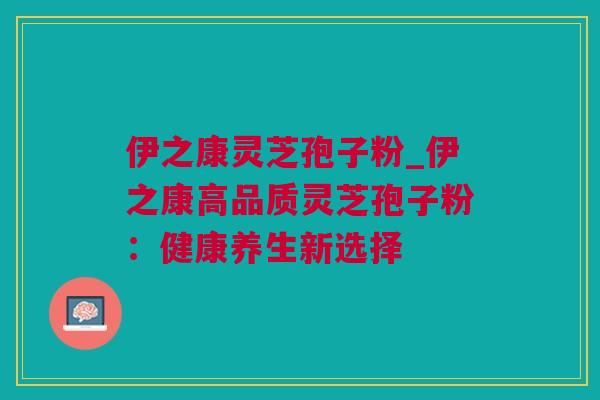 伊之康灵芝孢子粉_伊之康高品质灵芝孢子粉：健康养生新选择